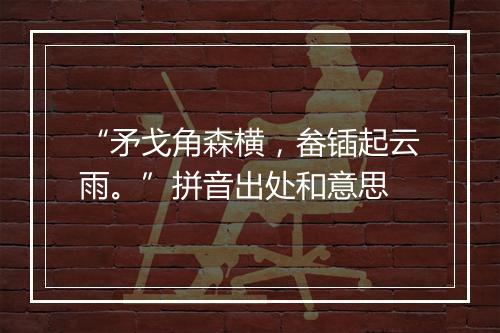 “矛戈角森横，畚锸起云雨。” 拼音出处和意思